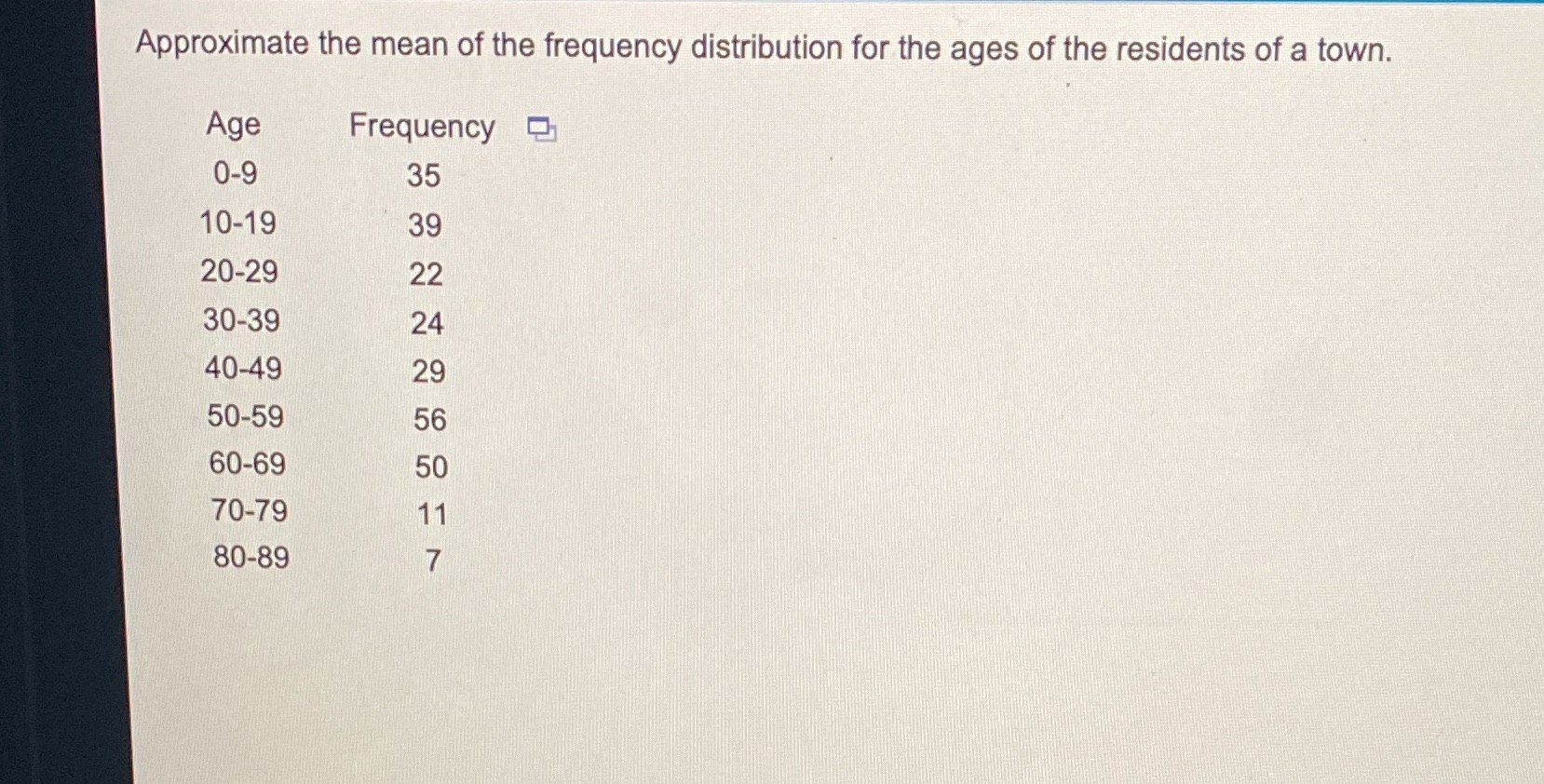 Approximate the mean of the frequency distribution for the ages of the residents of a town.

| Age | Frequency |
|---|---|
| 0-9 | 35 |
| 10-19 | 39 |
| 20-29 | 22 |
| 30-39 | 24 |
| 40-49 | 29 |
| 50-59 | 56 |
| 60-69 | 50 |
| 70-79 | 11 |
| 80-89 | 7 |